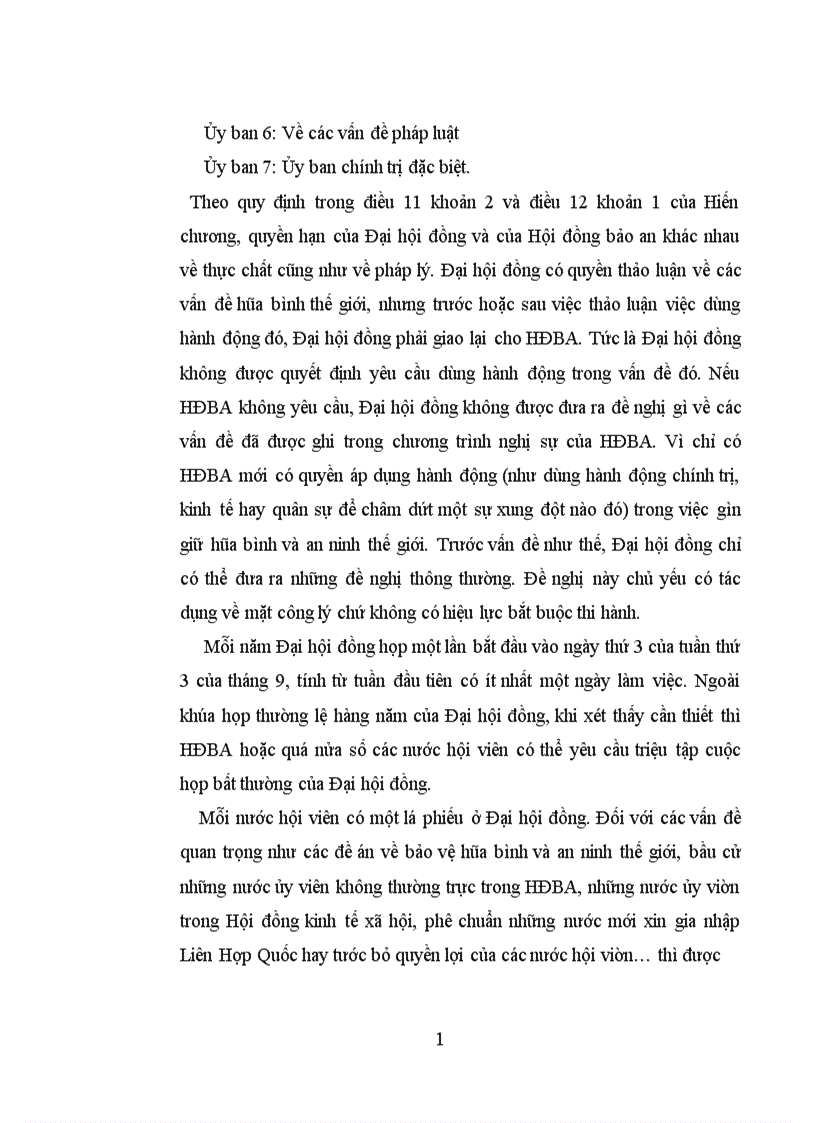 Ủy ban 6: Về các vấn đề pháp luật

Ủy ban 7: Ủy ban chính trị đặc biệt.

Theo quy định trong điều 11 khoản 2 và điều 12 khoản 1 của Hiến chương, quyền hạn của Đại hội đồng và của Hội đồng bảo an khác nhau về thực chất cũng như về pháp lý. Đại hội đồng có quyền thảo luận về các vấn đề hũa bình thế giới, nhưng trước hoặc sau việc thảo luận việc dùng hành động đó, Đại hội đồng phải giao lại cho HĐBA. Tức là Đại hội đồng không được quyết định yêu cầu dùng hành động trong vấn đề đó. Nếu HĐBA không yêu cầu, Đại hội đồng không được đưa ra đề nghị gì về các vấn đề đã được ghi trong chương trình nghị sự của HĐBA. Vì chỉ có HĐBA mới có quyền áp dụng hành động (như dùng hành động chính trị, kinh tế hay quân sự để chấm dứt một sự xung đột nào đó) trong việc gìn giữ hũa bình và an ninh thế giới. Trước vấn đề như thế, Đại hội đồng chỉ có thể đưa ra những đề nghị thông thường. Đề nghị này chủ yếu có tác dụng về mặt công lý chứ không có hiệu lực bắt buộc thi hành.

Mỗi năm Đại hội đồng họp một lần bắt đầu vào ngày thứ 3 của tuần thứ 3 của tháng 9, tính từ tuần đầu tiên có ít nhất một ngày làm việc. Ngoài khúa họp thường lệ hàng năm của Đại hội đồng, khi xét thấy cần thiết thì HĐBA hoặc quá nửa số các nước hội viên có thể yêu cầu triệu tập cuộc họp bất thường của Đại hội đồng.

Mỗi nước hội viên có một lá phiếu ở Đại hội đồng. Đối với các vấn đề quan trọng như các đề án về bảo vệ hũa bình và an ninh thế giới, bầu cử những nước ủy viên không thường trực trong HĐBA, những nước ủy viờn trong Hội đồng kinh tế xã hội, phê chuẩn những nước mới xin gia nhập Liên Hợp Quốc hay tước bỏ quyền lợi của các nước hội viờn… thì được

1